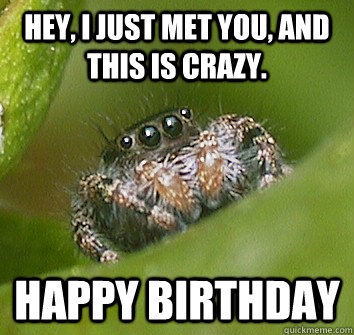 HEY, I JUST MET YOU, AND THIS IS CRAZY.

HAPPY BIRTHDAY

quickmeme.com